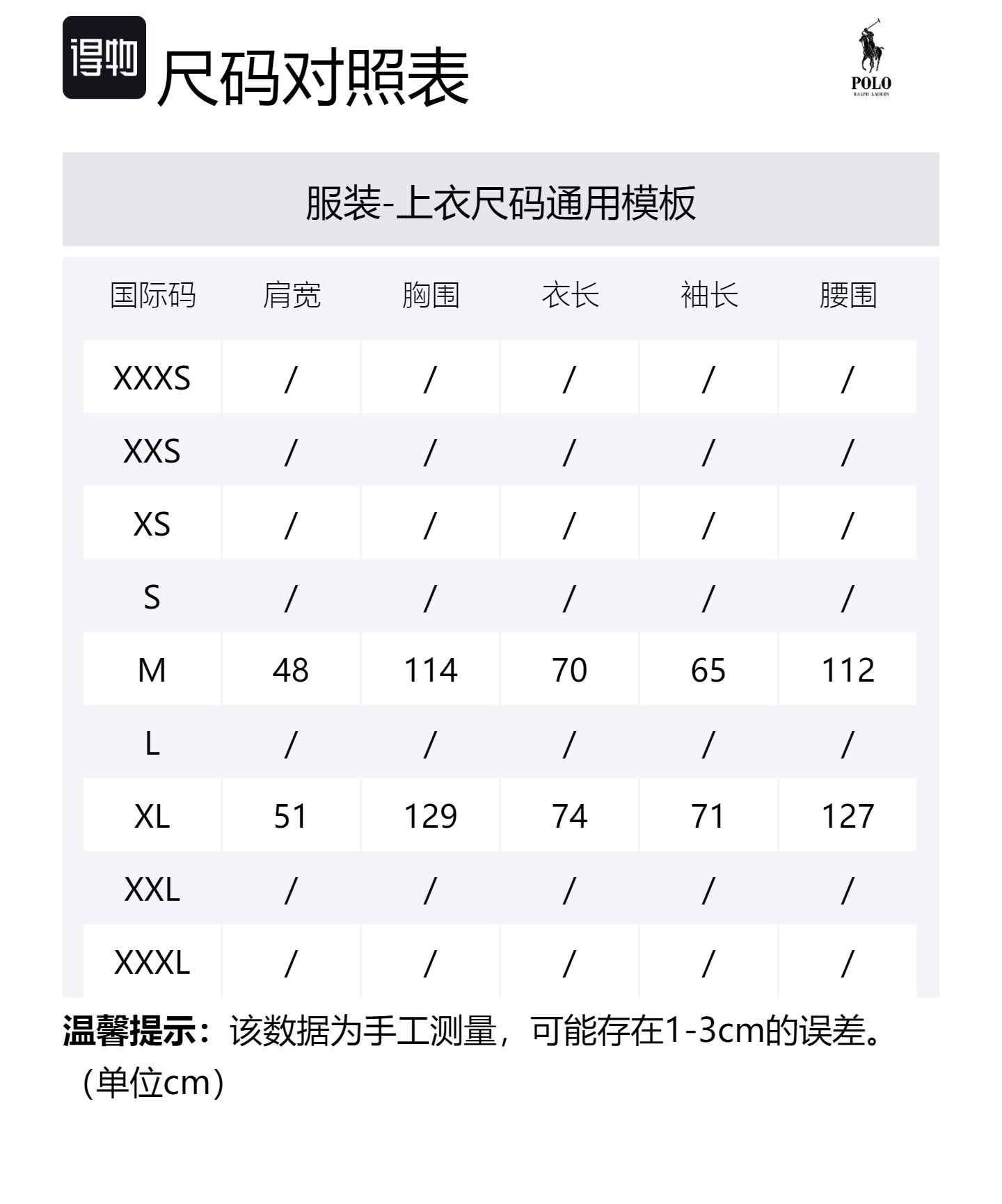 得物 尺码对照表

POLO
RALPH LAUREN

服装-上衣尺码通用模板

| 国际码 | 肩宽 | 胸围 | 衣长 | 袖长 | 腰围 |
|---|---|---|---|---|---|
| XXXS | / | / | / | / | / |
| XXS | / | / | / | / | / |
| XS | / | / | / | / | / |
| S | / | / | / | / | / |
| M | 48 | 114 | 70 | 65 | 112 |
| L | / | / | / | / | / |
| XL | 51 | 129 | 74 | 71 | 127 |
| XXL | / | / | / | / | / |
| XXXL | / | / | / | / | / |

温馨提示：该数据为手工测量，可能存在1-3cm的误差。（单位cm）